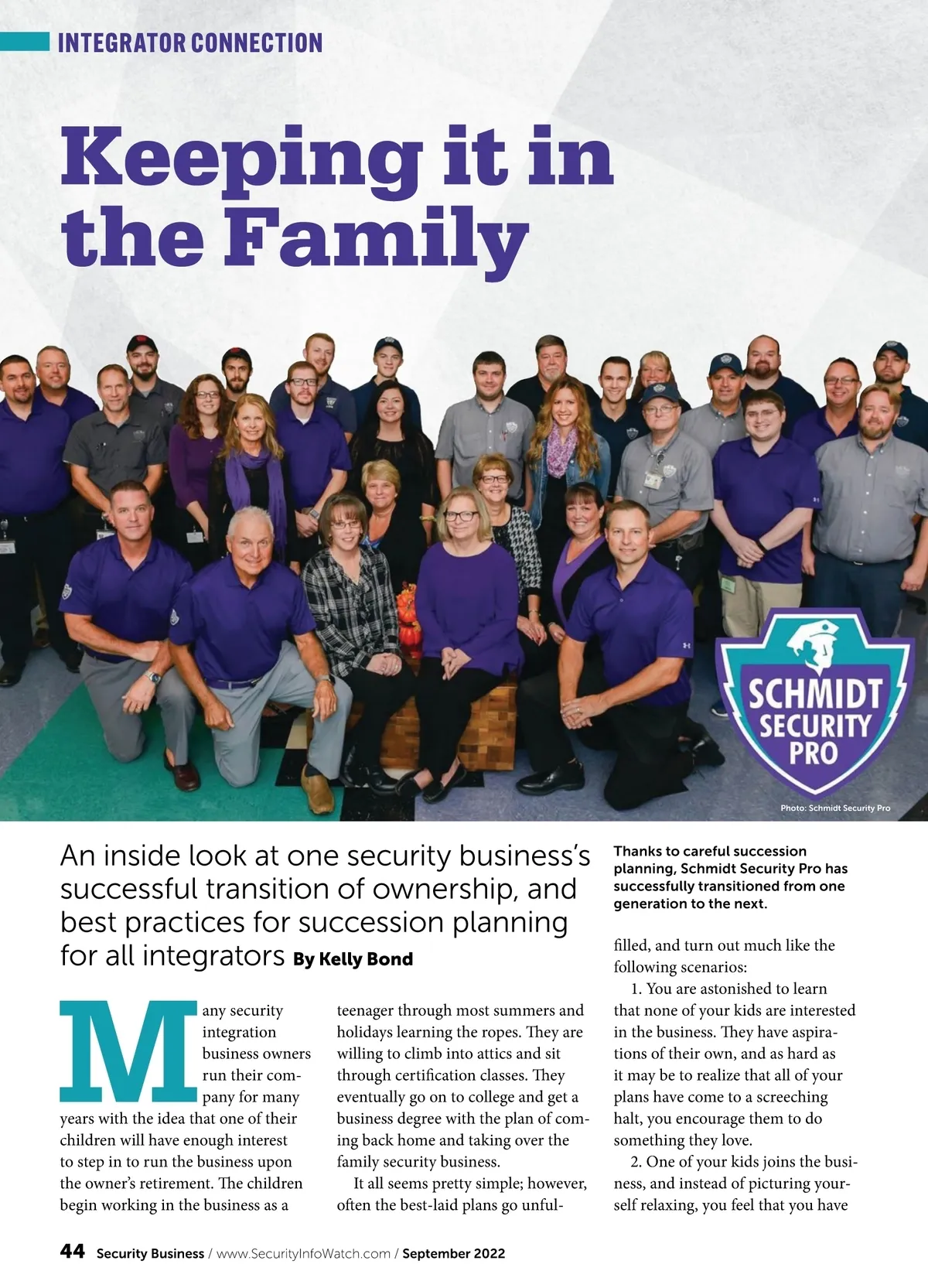 INTEGRATOR CONNECTION

Keeping it in the Family

SCHMIDT SECURITY PRO

Photo: Schmidt Security Pro

An inside look at one security business's successful transition of ownership, and best practices for succession planning for all integrators By Kelly Bond

Thanks to careful succession planning, Schmidt Security Pro has successfully transitioned from one generation to the next.

Many security integration business owners run their company for many years with the idea that one of their children will have enough interest to step in to run the business upon the owner's retirement. The children begin working in the business as a teenager through most summers and holidays learning the ropes. They are willing to climb into attics and sit through certification classes. They eventually go on to college and get a business degree with the plan of coming back home and taking over the family security business.

It all seems pretty simple; however, often the best-laid plans go unfulfilled, and turn out much like the following scenarios:

1. You are astonished to learn that none of your kids are interested in the business. They have aspirations of their own, and as hard as it may be to realize that all of your plans have come to a screeching halt, you encourage them to do something they love.

2. One of your kids joins the business, and instead of picturing yourself relaxing, you feel that you have

44 Security Business / www.SecurityInfoWatch.com / September 2022